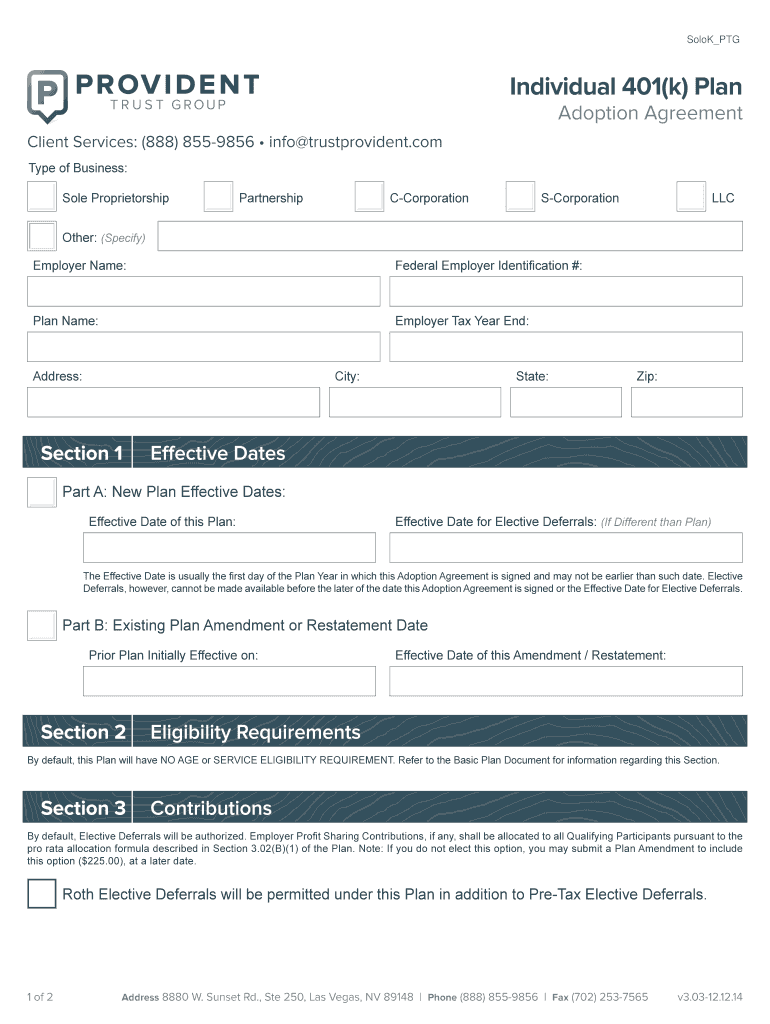 SoloK_PTG

PROVIDENT
TRUST GROUP

Individual 401(k) Plan
Adoption Agreement

Client Services: (888) 855-9856 • info@trustprovident.com

Type of Business:

Sole Proprietorship

Partnership

C-Corporation

S-Corporation

LLC

Other: (Specify)

Employer Name:

Federal Employer Identification #:

Plan Name:

Employer Tax Year End:

Address:

City:

State:

Zip:

Section 1 Effective Dates

Part A: New Plan Effective Dates:

Effective Date of this Plan:

Effective Date for Elective Deferrals: (If Different than Plan)

The Effective Date is usually the first day of the Plan Year in which this Adoption Agreement is signed and may not be earlier than such date. Elective Deferrals, however, cannot be made available before the later of the date this Adoption Agreement is signed or the Effective Date for Elective Deferrals.

Part B: Existing Plan Amendment or Restatement Date

Prior Plan Initially Effective on:

Effective Date of this Amendment / Restatement:

Section 2 Eligibility Requirements

By default, this Plan will have NO AGE or SERVICE ELIGIBILITY REQUIREMENT. Refer to the Basic Plan Document for information regarding this Section.

Section 3 Contributions

By default, Elective Deferrals will be authorized. Employer Profit Sharing Contributions, if any, shall be allocated to all Qualifying Participants pursuant to the pro rata allocation formula described in Section 3.02(B)(1) of the Plan. Note: If you do not elect this option, you may submit a Plan Amendment to include this option ($225.00), at a later date.

Roth Elective Deferrals will be permitted under this Plan in addition to Pre-Tax Elective Deferrals.

1 of 2

Address 8880 W. Sunset Rd., Ste 250, Las Vegas, NV 89148 | Phone (888) 855-9856 | Fax (702) 253-7565

v3.03-12.12.14